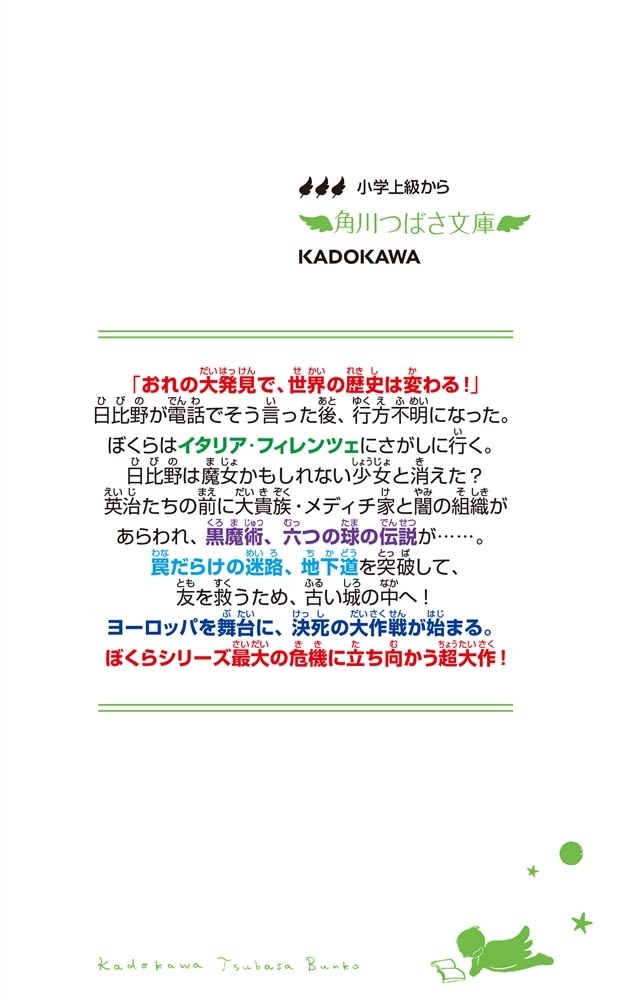 小学上級から
角川つばさ文庫
KADOKAWA

「おれの大発見で、世界の歴史は変わる！」
日比野が電話でそう言った後、行方不明になった。
ぼくらはイタリア・フィレンツェにさがしに行く。
日比野は魔女かもしれない少女と消えた？
英治たちの前に大貴族・メディチ家と闇の組織が
あらわれ、黒魔術、六つの球の伝説が……。
罠だらけの迷路、地下道を突破して、
友を救うため、古い城の中へ！
ヨーロッパを舞台に、決死の大作戦が始まる。
ぼくらシリーズ最大の危機に立ち向かう超大作！

Kadokawa Tsubasa Bunko